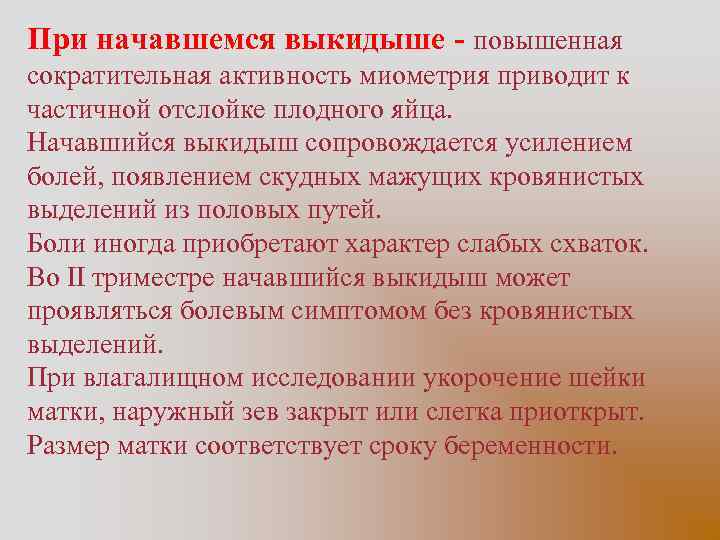 При начавшемся выкидыше - повышенная сократительная активность миометрия приводит к частичной отслойке плодного яйца.
Начавшийся выкидыш сопровождается усилением болей, появлением скудных мажущих кровянистых выделений из половых путей.
Боли иногда приобретают характер слабых схваток.
Во II триместре начавшийся выкидыш может проявляться болевым симптомом без кровянистых выделений.
При влагалищном исследовании укорочение шейки матки, наружный зев закрыт или слегка приоткрыт.
Размер матки соответствует сроку беременности.